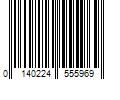 0 140224 555969